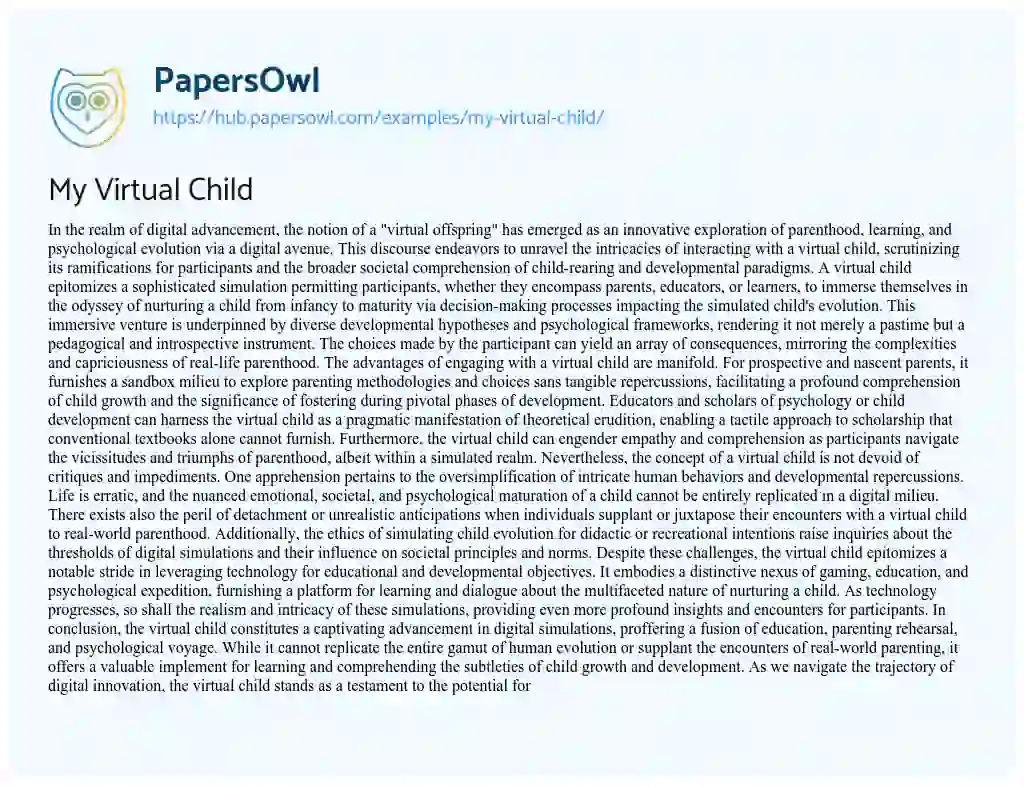 PapersOwl
https://hub.papersowl.com/examples/my-virtual-child/

My Virtual Child

In the realm of digital advancement, the notion of a "virtual offspring" has emerged as an innovative exploration of parenthood, learning, and psychological evolution via a digital avenue. This discourse endeavors to unravel the intricacies of interacting with a virtual child, scrutinizing its ramifications for participants and the broader societal comprehension of child-rearing and developmental paradigms. A virtual child epitomizes a sophisticated simulation permitting participants, whether they encompass parents, educators, or learners, to immerse themselves in the odyssey of nurturing a child from infancy to maturity via decision-making processes impacting the simulated child's evolution. This immersive venture is underpinned by diverse developmental hypotheses and psychological frameworks, rendering it not merely a pastime but a pedagogical and introspective instrument. The choices made by the participant can yield an array of consequences, mirroring the complexities and capriciousness of real-life parenthood. The advantages of engaging with a virtual child are manifold. For prospective and nascent parents, it furnishes a sandbox milieu to explore parenting methodologies and choices sans tangible repercussions, facilitating a profound comprehension of child growth and the significance of fostering during pivotal phases of development. Educators and scholars of psychology or child development can harness the virtual child as a pragmatic manifestation of theoretical erudition, enabling a tactile approach to scholarship that conventional textbooks alone cannot furnish. Furthermore, the virtual child can engender empathy and comprehension as participants navigate the vicissitudes and triumphs of parenthood, albeit within a simulated realm. Nevertheless, the concept of a virtual child is not devoid of critiques and impediments. One apprehension pertains to the oversimplification of intricate human behaviors and developmental repercussions. Life is erratic, and the nuanced emotional, societal, and psychological maturation of a child cannot be entirely replicated in a digital milieu. There exists also the peril of detachment or unrealistic anticipations when individuals supplant or juxtapose their encounters with a virtual child to real-world parenthood. Additionally, the ethics of simulating child evolution for didactic or recreational intentions raise inquiries about the thresholds of digital simulations and their influence on societal principles and norms. Despite these challenges, the virtual child epitomizes a notable stride in leveraging technology for educational and developmental objectives. It embodies a distinctive nexus of gaming, education, and psychological expedition, furnishing a platform for learning and dialogue about the multifaceted nature of nurturing a child. As technology progresses, so shall the realism and intricacy of these simulations, providing even more profound insights and encounters for participants. In conclusion, the virtual child constitutes a captivating advancement in digital simulations, proffering a fusion of education, parenting rehearsal, and psychological voyage. While it cannot replicate the entire gamut of human evolution or supplant the encounters of real-world parenting, it offers a valuable implement for learning and comprehending the subtleties of child growth and development. As we navigate the trajectory of digital innovation, the virtual child stands as a testament to the potential for